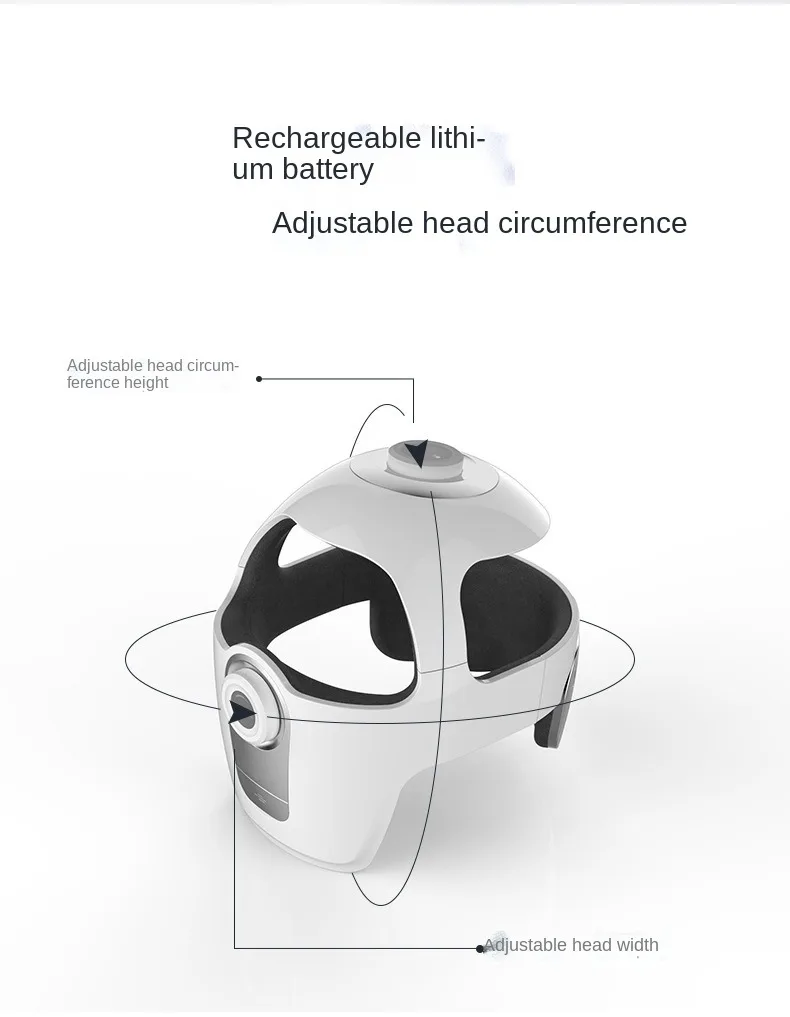 Rechargeable lithium battery

Adjustable head circumference

Adjustable head circumference height

Adjustable head width